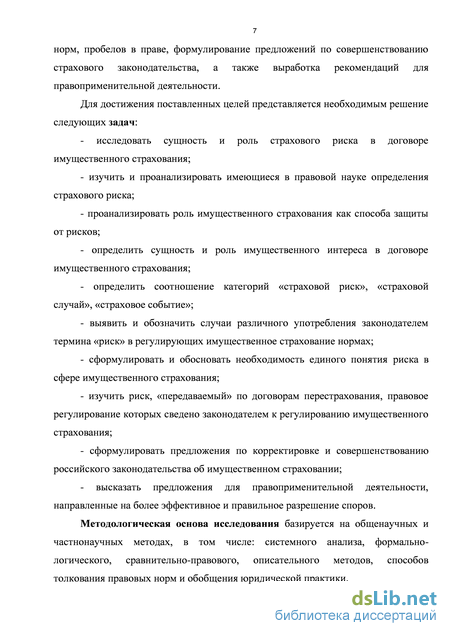 7

норм, пробелов в праве, формулирование предложений по совершенствованию страхового законодательства, а также выработка рекомендаций для правоприменительной деятельности.

Для достижения поставленных целей представляется необходимым решение следующих задач:

- исследовать сущность и роль страхового риска в договоре имущественного страхования;

- изучить и проанализировать имеющиеся в правовой науке определения страхового риска;

- проанализировать роль имущественного страхования как способа защиты от рисков;

- определить сущность и роль имущественного интереса в договоре имущественного страхования;

- определить соотношение категорий «страховой риск», «страховой случай», «страховое событие»;

- выявить и обозначить случаи различного употребления законодателем термина «риск» в регулирующих имущественное страхование нормах;

- сформулировать и обосновать необходимость единого понятия риска в сфере имущественного страхования;

- изучить риск, «передаваемый» по договорам перестрахования, правовое регулирование которых сведено законодателем к регулированию имущественного страхования;

- сформулировать предложения по корректировке и совершенствованию российского законодательства об имущественном страховании;

- высказать предложения для правоприменительной деятельности, направленные на более эффективное и правильное разрешение споров.

Методологическая основа исследования базируется на общенаучных и частнонаучных методах, в том числе: системного анализа, формально-логического, сравнительно-правового, описательного методов, способов толкования правовых норм и обобщения юридической практики.

dsLib.net
библиотека диссертаций